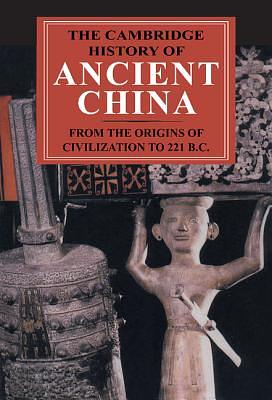 THE CAMBRIDGE HISTORY OF
ANCIENT CHINA

FROM THE ORIGINS OF CIVILIZATION TO 221 B.C.